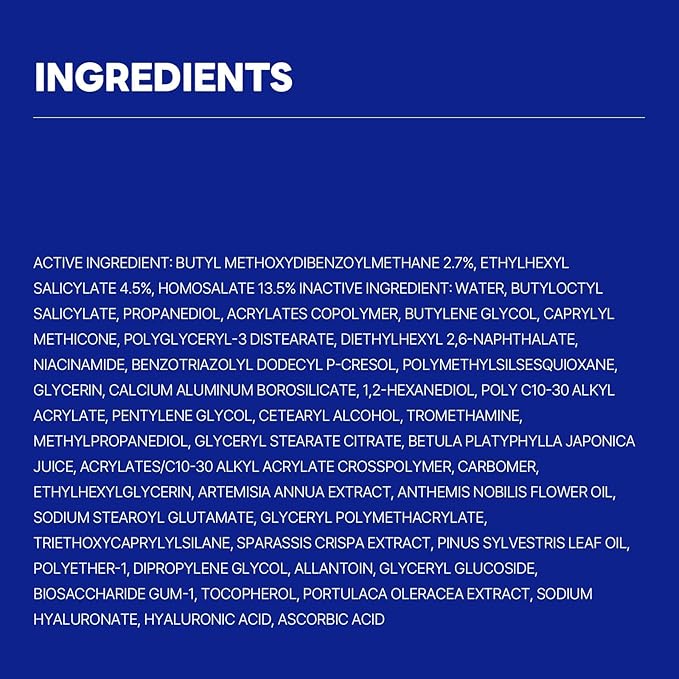 INGREDIENTS

ACTIVE INGREDIENT: BUTYL METHOXYDIBENZOYLMETHANE 2.7%, ETHYLHEXYL SALICYLATE 4.5%, HOMOSALATE 13.5% INACTIVE INGREDIENT: WATER, BUTYLOCTYL SALICYLATE, PROPANEDIOL, ACRYLATES COPOLYMER, BUTYLENE GLYCOL, CAPRYLYL METHICONE, POLYGLYCERYL-3 DISTEARATE, DIETHYLHEXYL 2,6-NAPHTHALATE, NIACINAMIDE, BENZOTRIAZOLYL DODECYL P-CRESOL, POLYMETHYLSILSESQUIOXANE, GLYCERIN, CALCIUM ALUMINUM BOROSILICATE, 1,2-HEXANEDIOL, POLY C10-30 ALKYL ACRYLATE, PENTYLENE GLYCOL, CETEARYL ALCOHOL, TROMETHAMINE, METHYLPROPANEDIOL, GLYCERYL STEARATE CITRATE, BETULA PLATYPHYLLA JAPONICA JUICE, ACRYLATES/C10-30 ALKYL ACRYLATE CROSSPOLYMER, CARBOMER, ETHYLHEXYLGLYCERIN, ARTEMISIA ANNUA EXTRACT, ANTHEMIS NOBILIS FLOWER OIL, SODIUM STEAROYL GLUTAMATE, GLYCERYL POLYMETHACRYLATE, TRIETHOXYCAPRYLYLSILANE, SPARASSIS CRISPA EXTRACT, PINUS SYLVESTRIS LEAF OIL, POLYETHER-1, DIPROPYLENE GLYCOL, ALLANTOIN, GLYCERYL GLUCOSIDE, BIOSACCHARIDE GUM-1, TOCOPHEROL, PORTULACA OLERACEA EXTRACT, SODIUM HYALURONATE, HYALURONIC ACID, ASCORBIC ACID